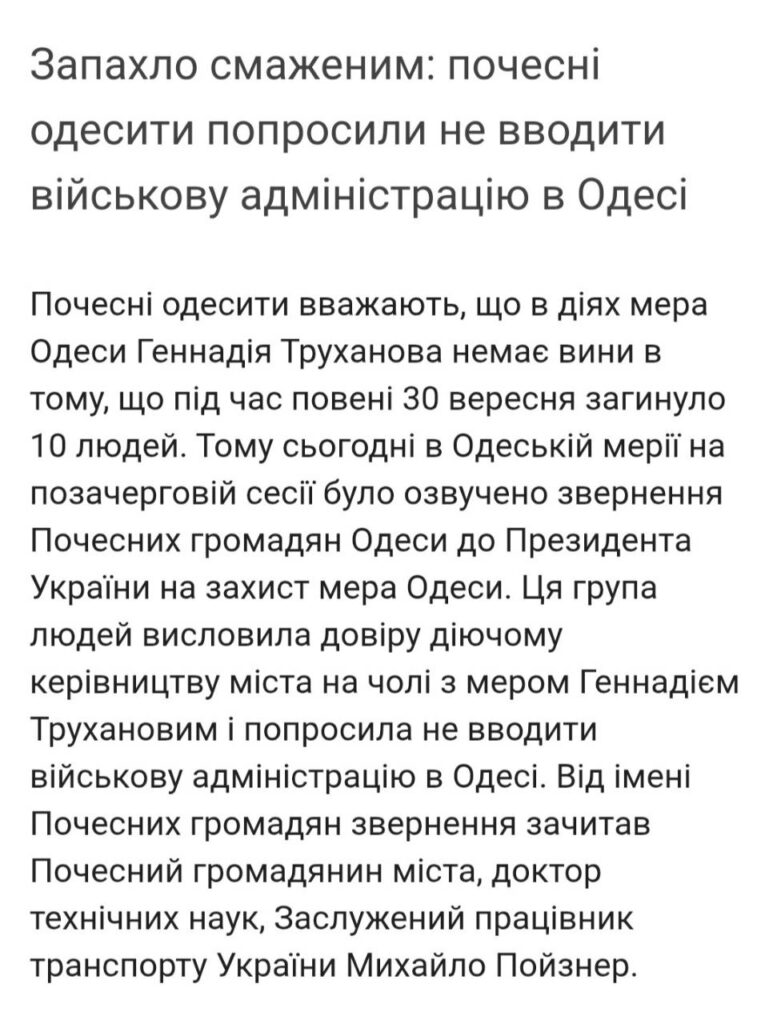 Запахло смаженим: почесні одесити попросили не вводити військову адміністрацію в Одесі

Почесні одесити вважають, що в діях мера Одеси Геннадія Труханова немає вини в тому, що під час повені 30 вересня загинуло 10 людей. Тому сьогодні в Одеській мерії на позачерговій сесії було озвучено звернення Почесних громадян Одеси до Президента України на захист мера Одеси. Ця група людей висловила довіру діючому керівництву міста на чолі з мером Геннадієм Трухановим і попросила не вводити військову адміністрацію в Одесі. Від імені Почесних громадян звернення зачитав Почесний громадянин міста, доктор технічних наук, Заслужений працівник транспорту України Михайло Пойзнер.